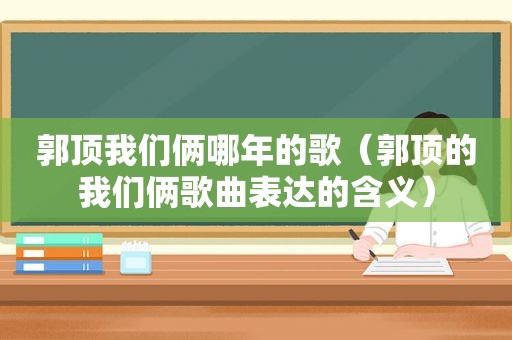 郭顶我们俩哪年的歌（郭顶的我们俩歌曲表达的含义）